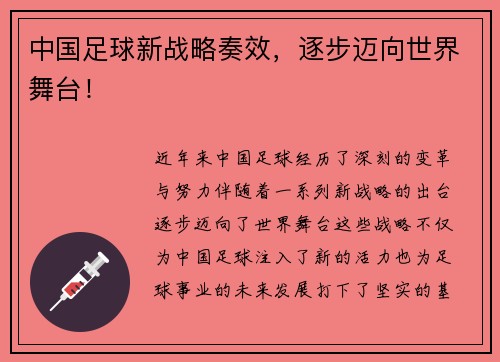 中国足球新战略奏效，逐步迈向世界舞台！

近年来中国足球经历了深刻的变革与努力伴随着一系列新战略的出台逐步迈向了世界舞台这些战略不仅为中国足球注入了新的活力也为足球事业的未来发展打下了坚实的基